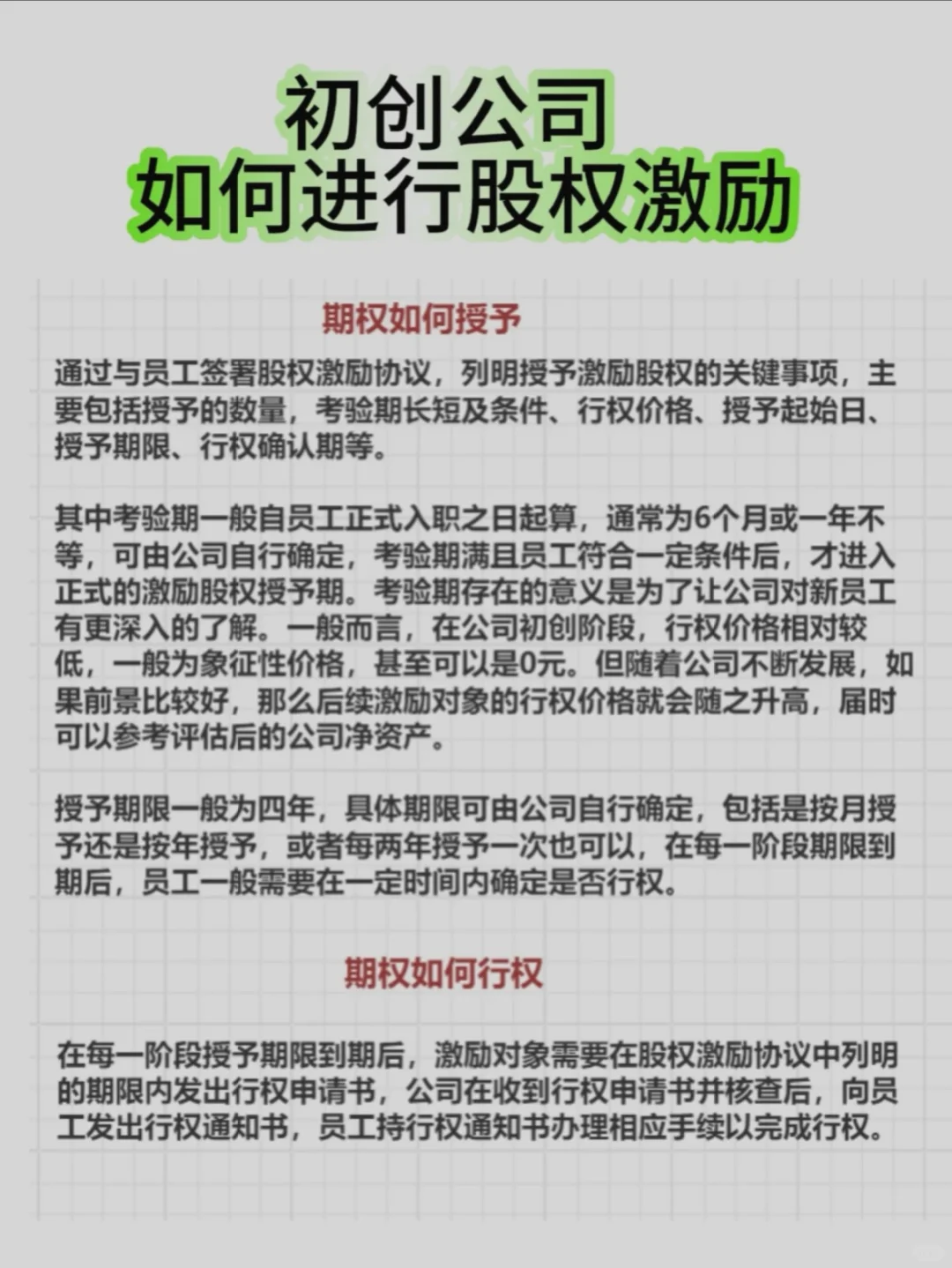 初创公司
如何进行股权激励

期权如何授予

通过与员工签署股权激励协议，列明授予激励股权的关键事项，主要包括授予的数量，考验期长短及条件、行权价格、授予起始日、授予期限、行权确认期等。

其中考验期一般自员工正式入职之日起算，通常为6个月或一年不等，可由公司自行确定，考验期满且员工符合一定条件后，才进入正式的激励股权授予期。考验期存在的意义是为了让公司对新员工有更深入的了解。一般而言，在公司初创阶段，行权价格相对较低，一般为象征性价格，甚至可以是0元。但随着公司不断发展，如果前景比较好，那么后续激励对象的行权价格就会随之升高，届时可以参考评估后的公司净资产。

授予期限一般为四年，具体期限可由公司自行确定，包括是按月授予还是按年授予，或者每两年授予一次也可以，在每一阶段期限到期后，员工一般需要在一定时间内确定是否行权。

期权如何行权

在每一阶段授予期限到期后，激励对象需要在股权激励协议中列明的期限内发出行权申请书，公司在收到行权申请书并核查后，向员工发出行权通知书，员工持行权通知书办理相应手续以完成行权。